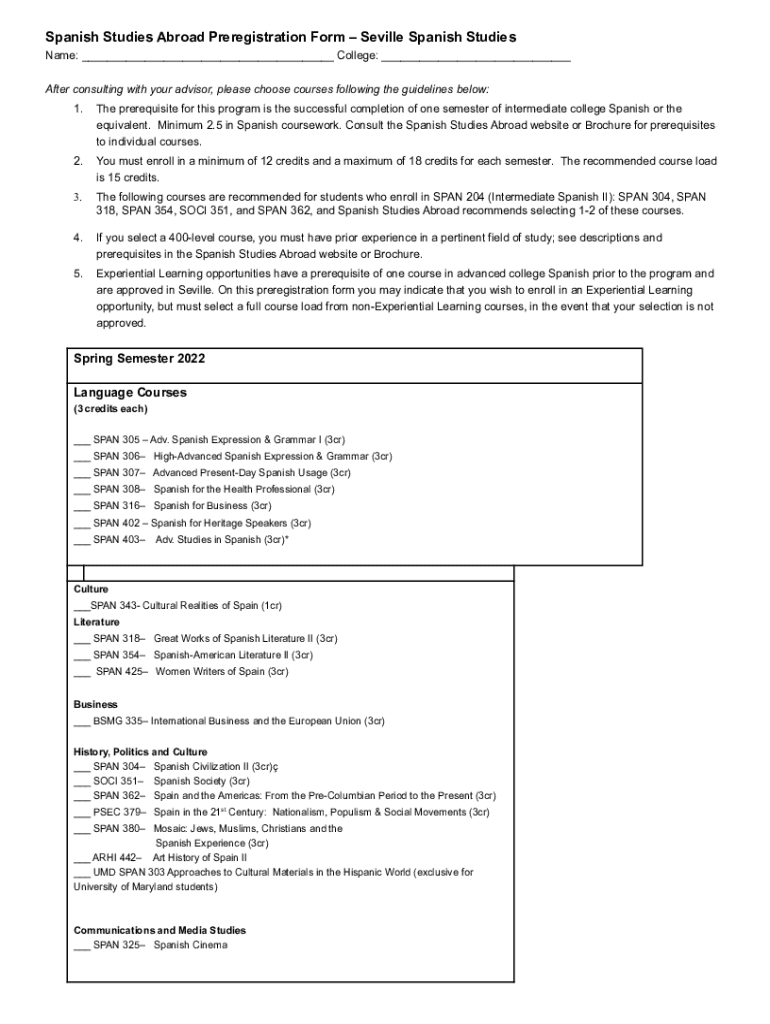 Spanish Studies Abroad Preregistration Form – Seville Spanish Studies

Name: ______________________________________ College: ____________________________

After consulting with your advisor, please choose courses following the guidelines below:

1. The prerequisite for this program is the successful completion of one semester of intermediate college Spanish or the equivalent. Minimum 2.5 in Spanish coursework. Consult the Spanish Studies Abroad website or Brochure for prerequisites to individual courses.

2. You must enroll in a minimum of 12 credits and a maximum of 18 credits for each semester. The recommended course load is 15 credits.

3. The following courses are recommended for students who enroll in SPAN 204 (Intermediate Spanish II): SPAN 304, SPAN 318, SPAN 354, SOCI 351, and SPAN 362, and Spanish Studies Abroad recommends selecting 1-2 of these courses.

4. If you select a 400-level course, you must have prior experience in a pertinent field of study; see descriptions and prerequisites in the Spanish Studies Abroad website or Brochure.

5. Experiential Learning opportunities have a prerequisite of one course in advanced college Spanish prior to the program and are approved in Seville. On this preregistration form you may indicate that you wish to enroll in an Experiential Learning opportunity, but must select a full course load from non-Experiential Learning courses, in the event that your selection is not approved.

Spring Semester 2022

Language Courses
(3 credits each)

___ SPAN 305 – Adv. Spanish Expression & Grammar I (3cr)
___ SPAN 306– High-Advanced Spanish Expression & Grammar (3cr)
___ SPAN 307– Advanced Present-Day Spanish Usage (3cr)
___ SPAN 308– Spanish for the Health Professional (3cr)
___ SPAN 316– Spanish for Business (3cr)
___ SPAN 402 – Spanish for Heritage Speakers (3cr)
___ SPAN 403– Adv. Studies in Spanish (3cr)*

Culture
___SPAN 343- Cultural Realities of Spain (1cr)
Literature
___ SPAN 318– Great Works of Spanish Literature II (3cr)
___ SPAN 354– Spanish-American Literature II (3cr)
___ SPAN 425– Women Writers of Spain (3cr)

Business
___ BSMG 335– International Business and the European Union (3cr)

History, Politics and Culture
___ SPAN 304– Spanish Civilization II (3cr)ç
___ SOCI 351– Spanish Society (3cr)
___ SPAN 362– Spain and the Americas: From the Pre-Columbian Period to the Present (3cr)
___ PSEC 379– Spain in the 21$^{st}$ Century: Nationalism, Populism & Social Movements (3cr)
___ SPAN 380– Mosaic: Jews, Muslims, Christians and the Spanish Experience (3cr)
___ ARHI 442– Art History of Spain II
___ UMD SPAN 303 Approaches to Cultural Materials in the Hispanic World (exclusive for University of Maryland students)

Communications and Media Studies
___ SPAN 325– Spanish Cinema